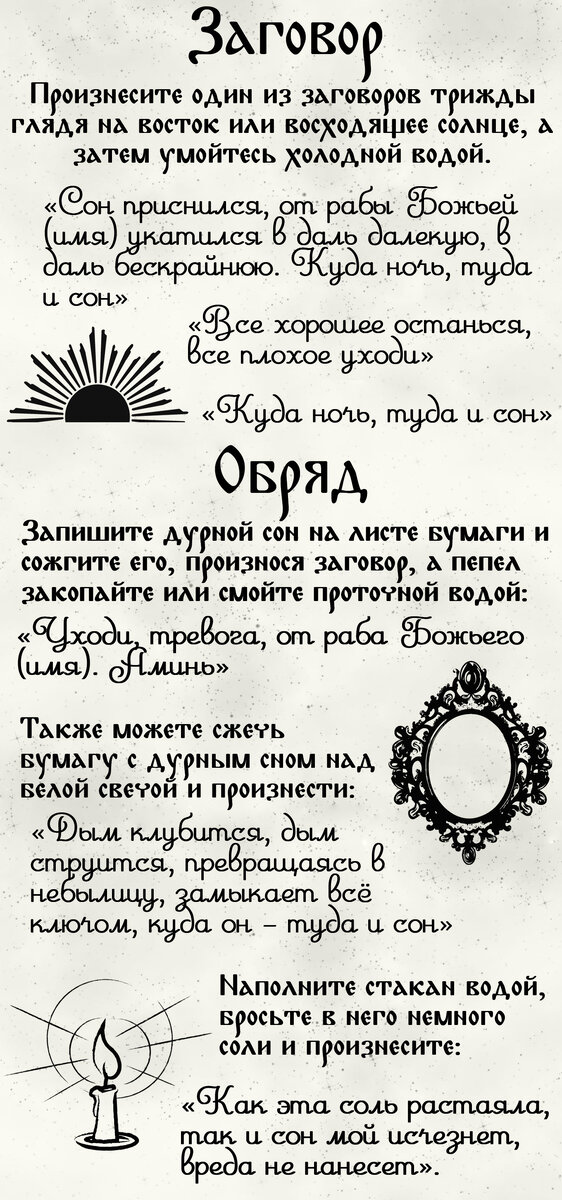 Заговор

Произнесите один из заговоров трижды глядя на восток или восходящее солнце, а затем умойтесь холодной водой.

«Сон приснился, от рабы Божьей (имя) укатился в даль далекую, в даль бескрайнюю. Куда ночь, туда и сон»

«Все хорошее останься, все плохое уходи»

«Куда ночь, туда и сон»

Обряд

Запишите дурной сон на листе бумаги и сожгите его, произнося заговор, а пепел закопайте или смойте проточной водой:

«Уходи, тревога, от раба Божьего (имя). Аминь»

Также можете сжечь бумагу с дурным сном над белой свечой и произнести:

«Дым клубится, дым струится, превращаясь в небылицу, замыкает всё ключом, куда он – туда и сон»

Наполните стакан водой, бросьте в него немного соли и произнесите:

«Как эта соль растаяла, так и сон мой исчезнет, вреда не нанесет».